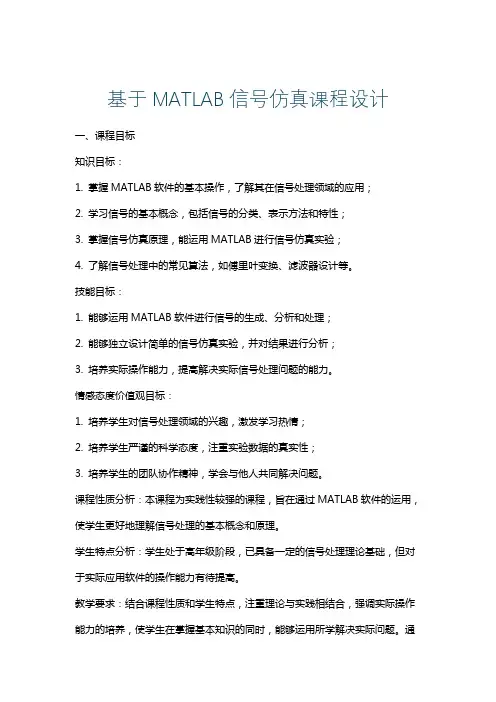 基于 MATLAB 信号仿真课程设计

一、课程目标

知识目标：

1. 掌握 MATLAB 软件的基本操作，了解其在信号处理领域的应用；

2. 学习信号的基本概念，包括信号的分类、表示方法和特性；

3. 掌握信号仿真原理，能运用 MATLAB 进行信号仿真实验；

4. 了解信号处理中的常见算法，如傅里叶变换、滤波器设计等。

技能目标：

1. 能够运用 MATLAB 软件进行信号的生成、分析和处理；

2. 能够独立设计简单的信号仿真实验，并对结果进行分析；

3. 培养实际操作能力，提高解决实际信号处理问题的能力。

情感态度价值观目标：

1. 培养学生对信号处理领域的兴趣，激发学习热情；

2. 培养学生严谨的科学态度，注重实验数据的真实性；

3. 培养学生的团队协作精神，学会与他人共同解决问题。

课程性质分析：本课程为实践性较强的课程，旨在通过 MATLAB 软件的运用，使学生更好地理解信号处理的基本概念和原理。

学生特点分析：学生处于高年级阶段，已具备一定的信号处理理论基础，但对于实际应用软件的操作能力有待提高。

教学要求：结合课程性质和学生特点，注重理论与实践相结合，强调实际操作能力的培养，使学生在掌握基本知识的同时，能够运用所学解决实际问题。通